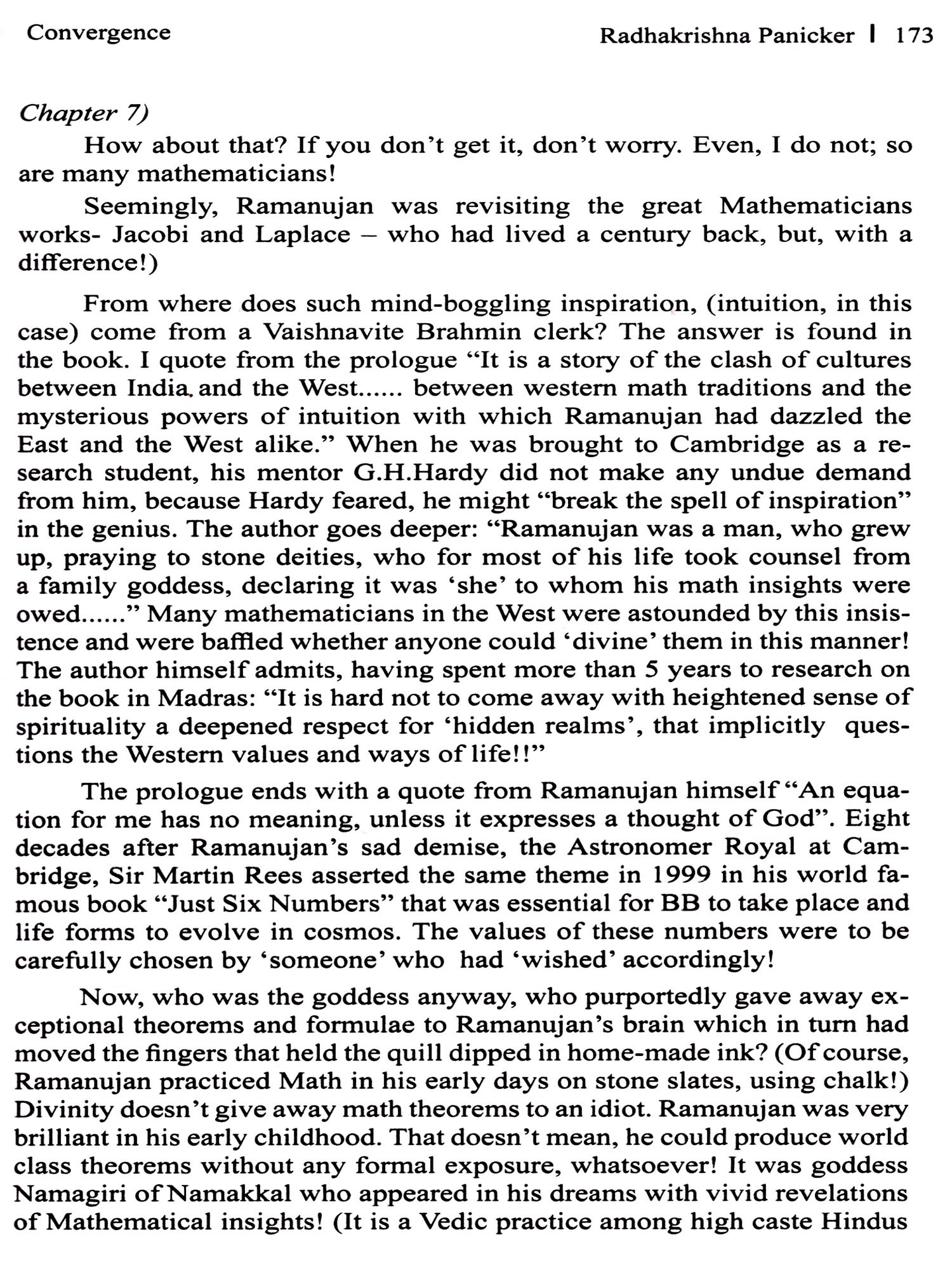 Convergence

Radhakrishna Panicker | 173

Chapter 7)

How about that? If you don't get it, don't worry. Even, I do not; so are many mathematicians!

Seemingly, Ramanujan was revisiting the great Mathematicians works- Jacobi and Laplace – who had lived a century back, but, with a difference!)

From where does such mind-boggling inspiration, (intuition, in this case) come from a Vaishnavite Brahmin clerk? The answer is found in the book. I quote from the prologue "It is a story of the clash of cultures between India and the West...... between western math traditions and the mysterious powers of intuition with which Ramanujan had dazzled the East and the West alike." When he was brought to Cambridge as a research student, his mentor G.H.Hardy did not make any undue demand from him, because Hardy feared, he might "break the spell of inspiration" in the genius. The author goes deeper: "Ramanujan was a man, who grew up, praying to stone deities, who for most of his life took counsel from a family goddess, declaring it was 'she' to whom his math insights were owed......" Many mathematicians in the West were astounded by this insistence and were baffled whether anyone could 'divine' them in this manner! The author himself admits, having spent more than 5 years to research on the book in Madras: "It is hard not to come away with heightened sense of spirituality a deepened respect for 'hidden realms', that implicitly questions the Western values and ways of life!!"

The prologue ends with a quote from Ramanujan himself "An equation for me has no meaning, unless it expresses a thought of God". Eight decades after Ramanujan's sad demise, the Astronomer Royal at Cambridge, Sir Martin Rees asserted the same theme in 1999 in his world famous book "Just Six Numbers" that was essential for BB to take place and life forms to evolve in cosmos. The values of these numbers were to be carefully chosen by 'someone' who had 'wished' accordingly!

Now, who was the goddess anyway, who purportedly gave away exceptional theorems and formulae to Ramanujan's brain which in turn had moved the fingers that held the quill dipped in home-made ink? (Of course, Ramanujan practiced Math in his early days on stone slates, using chalk!) Divinity doesn't give away math theorems to an idiot. Ramanujan was very brilliant in his early childhood. That doesn't mean, he could produce world class theorems without any formal exposure, whatsoever! It was goddess Namagiri of Namakkal who appeared in his dreams with vivid revelations of Mathematical insights! (It is a Vedic practice among high caste Hindus